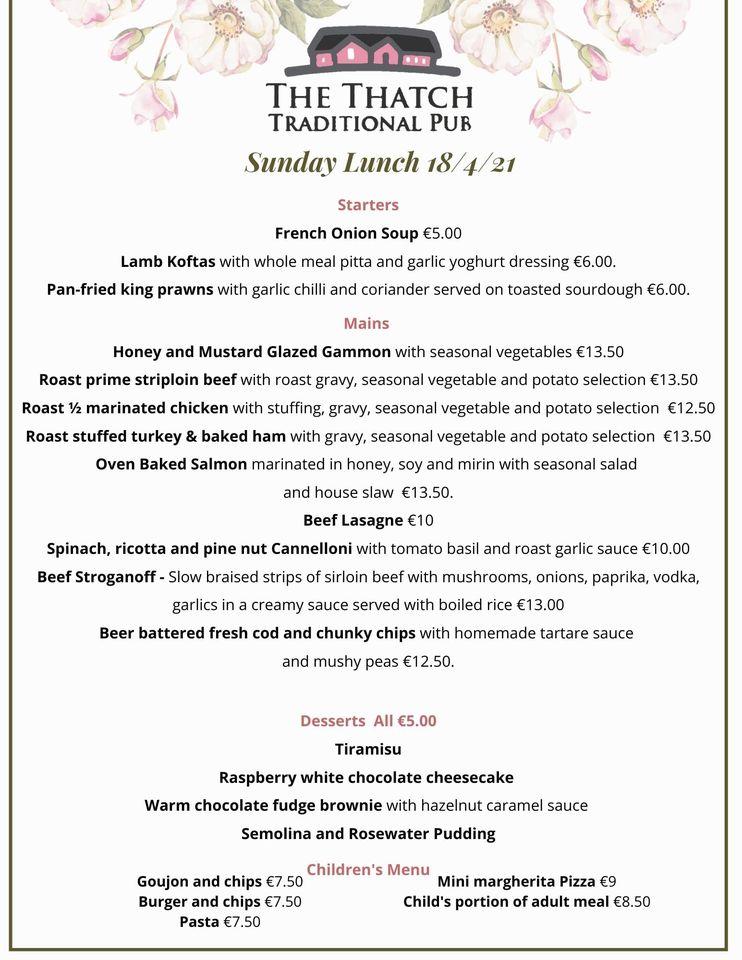 THE THATCH
TRADITIONAL PUB

Sunday Lunch 18/4/21

Starters

French Onion Soup €5.00

Lamb Koftas with whole meal pitta and garlic yoghurt dressing €6.00.

Pan-fried king prawns with garlic chilli and coriander served on toasted sourdough €6.00.

Mains

Honey and Mustard Glazed Gammon with seasonal vegetables €13.50

Roast prime striploin beef with roast gravy, seasonal vegetable and potato selection €13.50

Roast ½ marinated chicken with stuffing, gravy, seasonal vegetable and potato selection €12.50

Roast stuffed turkey & baked ham with gravy, seasonal vegetable and potato selection €13.50

Oven Baked Salmon marinated in honey, soy and mirin with seasonal salad and house slaw €13.50.

Beef Lasagne €10

Spinach, ricotta and pine nut Cannelloni with tomato basil and roast garlic sauce €10.00

Beef Stroganoff - Slow braised strips of sirloin beef with mushrooms, onions, paprika, vodka, garlics in a creamy sauce served with boiled rice €13.00

Beer battered fresh cod and chunky chips with homemade tartare sauce and mushy peas €12.50.

Desserts All €5.00

Tiramisu

Raspberry white chocolate cheesecake

Warm chocolate fudge brownie with hazelnut caramel sauce

Semolina and Rosewater Pudding

Children's Menu

Goujon and chips €7.50
Burger and chips €7.50
Pasta €7.50

Mini margherita Pizza €9
Child's portion of adult meal €8.50